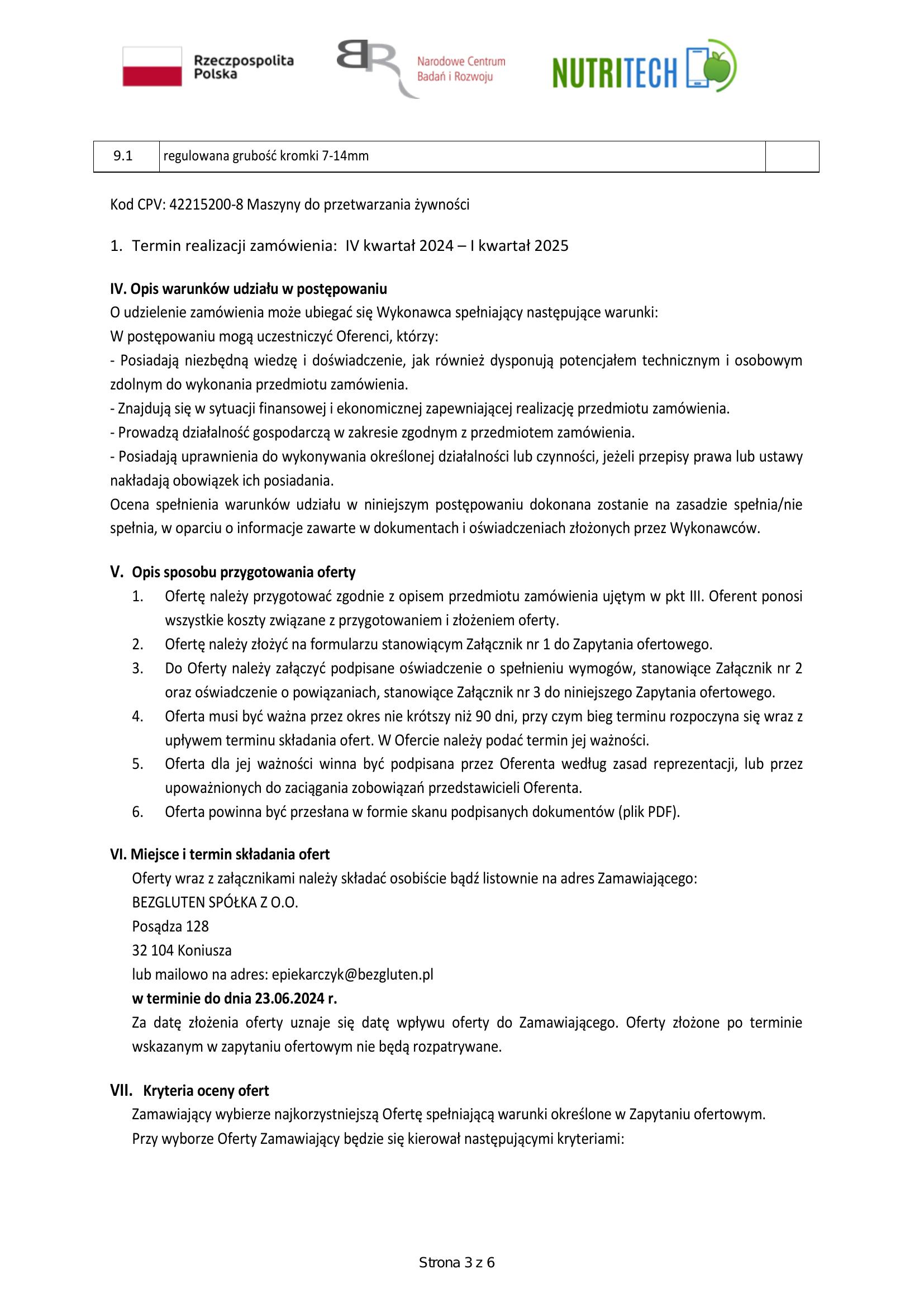 Rzeczpospolita Polska

Narodowe Centrum Badań i Rozwoju

NUTRITECH

| 9.1 | regulowana grubość kromki 7-14mm | |
|---|---|---|

Kod CPV: 42215200-8 Maszyny do przetwarzania żywności

1. Termin realizacji zamówienia: IV kwartał 2024 – I kwartał 2025

IV. Opis warunków udziału w postępowaniu
O udzielenie zamówienia może ubiegać się Wykonawca spełniający następujące warunki:
W postępowaniu mogą uczestniczyć Oferenci, którzy:
- Posiadają niezbędną wiedzę i doświadczenie, jak również dysponują potencjałem technicznym i osobowym zdolnym do wykonania przedmiotu zamówienia.
- Znajdują się w sytuacji finansowej i ekonomicznej zapewniającej realizację przedmiotu zamówienia.
- Prowadzą działalność gospodarczą w zakresie zgodnym z przedmiotem zamówienia.
- Posiadają uprawnienia do wykonywania określonej działalności lub czynności, jeżeli przepisy prawa lub ustawy nakładają obowiązek ich posiadania.
Ocena spełnienia warunków udziału w niniejszym postępowaniu dokonana zostanie na zasadzie spełnia/nie spełnia, w oparciu o informacje zawarte w dokumentach i oświadczeniach złożonych przez Wykonawców.

V. Opis sposobu przygotowania oferty
1. Ofertę należy przygotować zgodnie z opisem przedmiotu zamówienia ujętym w pkt III. Oferent ponosi wszystkie koszty związane z przygotowaniem i złożeniem oferty.
2. Ofertę należy złożyć na formularzu stanowiącym Załącznik nr 1 do Zapytania ofertowego.
3. Do Oferty należy załączyć podpisane oświadczenie o spełnieniu wymogów, stanowiące Załącznik nr 2 oraz oświadczenie o powiązaniach, stanowiące Załącznik nr 3 do niniejszego Zapytania ofertowego.
4. Oferta musi być ważna przez okres nie krótszy niż 90 dni, przy czym bieg terminu rozpoczyna się wraz z upływem terminu składania ofert. W Ofercie należy podać termin jej ważności.
5. Oferta dla jej ważności winna być podpisana przez Oferenta według zasad reprezentacji, lub przez upoważnionych do zaciągania zobowiązań przedstawicieli Oferenta.
6. Oferta powinna być przesłana w formie skanu podpisanych dokumentów (plik PDF).

VI. Miejsce i termin składania ofert
Oferty wraz z załącznikami należy składać osobiście bądź listownie na adres Zamawiającego:
BEZGLUTEN SPÓŁKA Z O.O.
Posądza 128
32 104 Koniusza
lub mailowo na adres: epiekarczyk@bezgluten.pl
w terminie do dnia 23.06.2024 r.
Za datę złożenia oferty uznaje się datę wpływu oferty do Zamawiającego. Oferty złożone po terminie wskazanym w zapytaniu ofertowym nie będą rozpatrywane.

VII. Kryteria oceny ofert
Zamawiający wybierze najkorzystniejszą Ofertę spełniającą warunki określone w Zapytaniu ofertowym.
Przy wyborze Oferty Zamawiający będzie się kierował następującymi kryteriami:

Strona 3 z 6